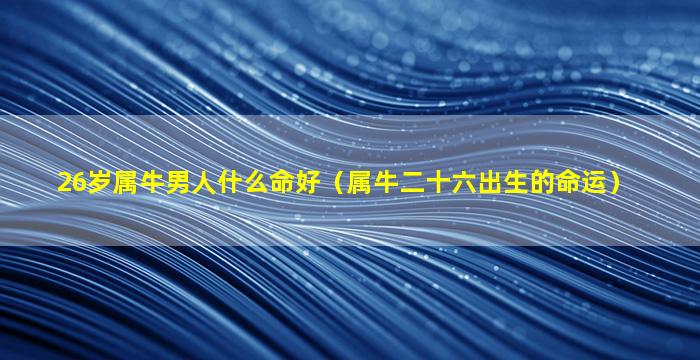 26岁属牛男人什么命好（属牛二十六出生的命运）